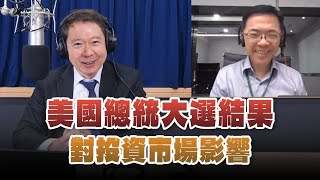 美國總統大選結果
對投資市場影響